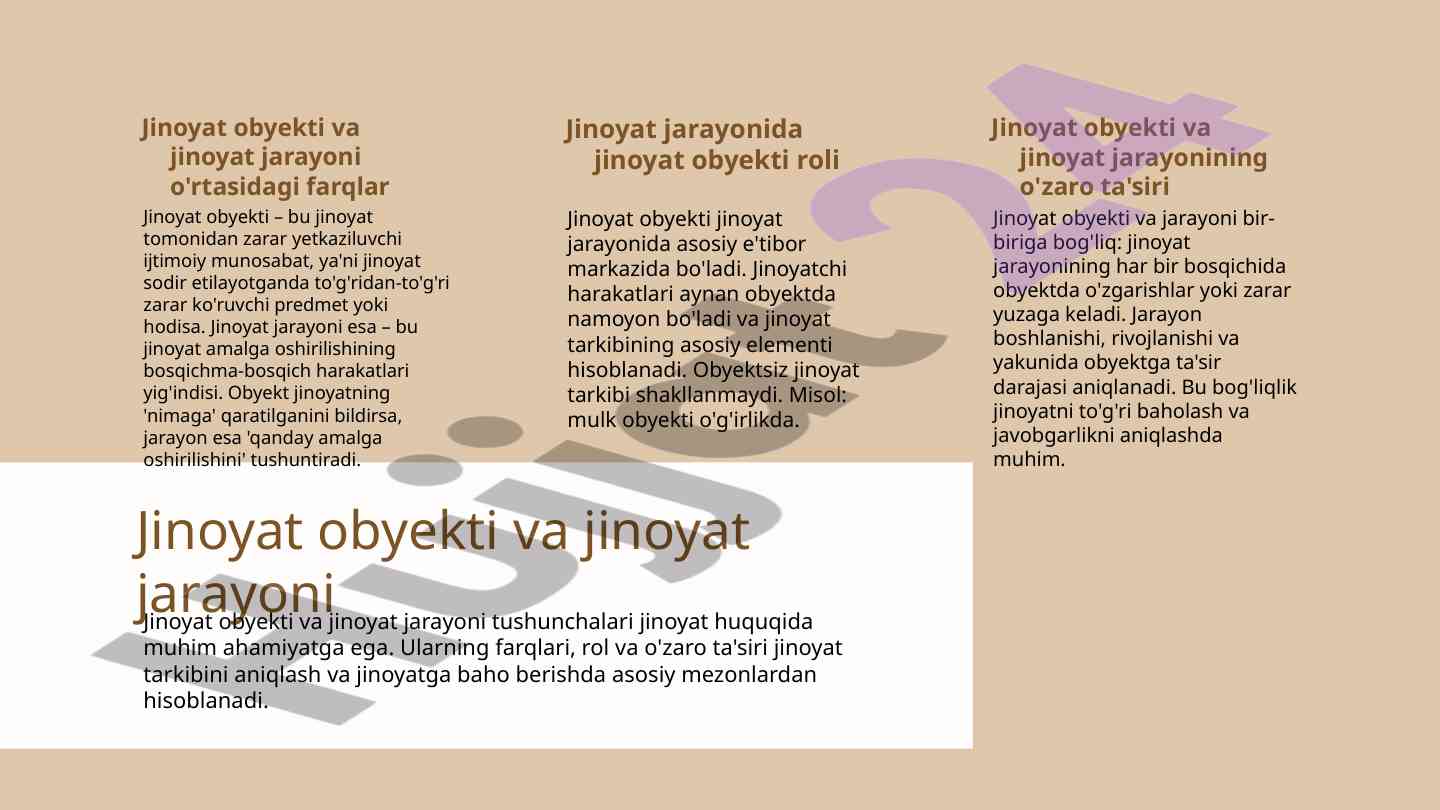 Jinoyat obyekti va jinoyat jarayoni o'rtasidagi farqlar

Jinoyat obyekti – bu jinoyat tomonidan zarar yetkaziluvchi ijtimoiy munosabat, ya'ni jinoyat sodir etilayotganda to'g'ridan-to'g'ri zarar ko'ruvchi predmet yoki hodisa. Jinoyat jarayoni esa – bu jinoyat amalga oshirilishining bosqichma-bosqich harakatlari yig'indisi. Obyekt jinoyatning 'nimaga' qaratilganini bildirsa, jarayon esa 'qanday amalga oshirilishini' tushuntiradi.

Jinoyat jarayonida jinoyat obyekti roli

Jinoyat obyekti jinoyat jarayonida asosiy e'tibor markazida bo'ladi. Jinoyatchi harakatlari aynan obyektda namoyon bo'ladi va jinoyat tarkibining asosiy elementi hisoblanadi. Obyektsiz jinoyat tarkibi shakllanmaydi. Misol: mulk obyekti o'g'irlikda.

Jinoyat obyekti va jinoyat jarayonining o'zaro ta'siri

Jinoyat obyekti va jarayoni bir-biriga bog'liq: jinoyat jarayonining har bir bosqichida obyektda o'zgarishlar yoki zarar yuzaga keladi. Jarayon boshlanishi, rivojlanishi va yakunida obyektga ta'sir darajasi aniqlanadi. Bu bog'liqlik jinoyatni to'g'ri baholash va javobgarlikni aniqlashda muhim.

Jinoyat obyekti va jinoyat jarayoni

Jinoyat obyekti va jinoyat jarayoni tushunchalari jinoyat huquqida muhim ahamiyatga ega. Ularning farqlari, rol va o'zaro ta'siri jinoyat tarkibini aniqlash va jinoyatga baho berishda asosiy mezonlardan hisoblanadi.

Hujjat24